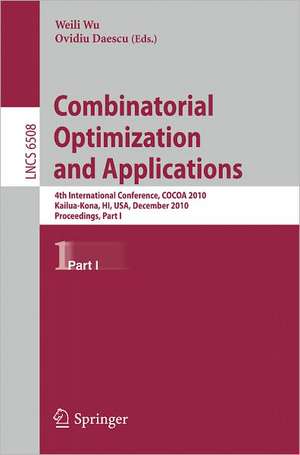 Weili Wu
Ovidiu Daescu (Eds.)

LNCS 6508

Combinatorial Optimization and Applications

4th International Conference, COCOA 2010
Kailua-Kona, HI, USA, December 2010
Proceedings, Part I

1 Part I

Springer